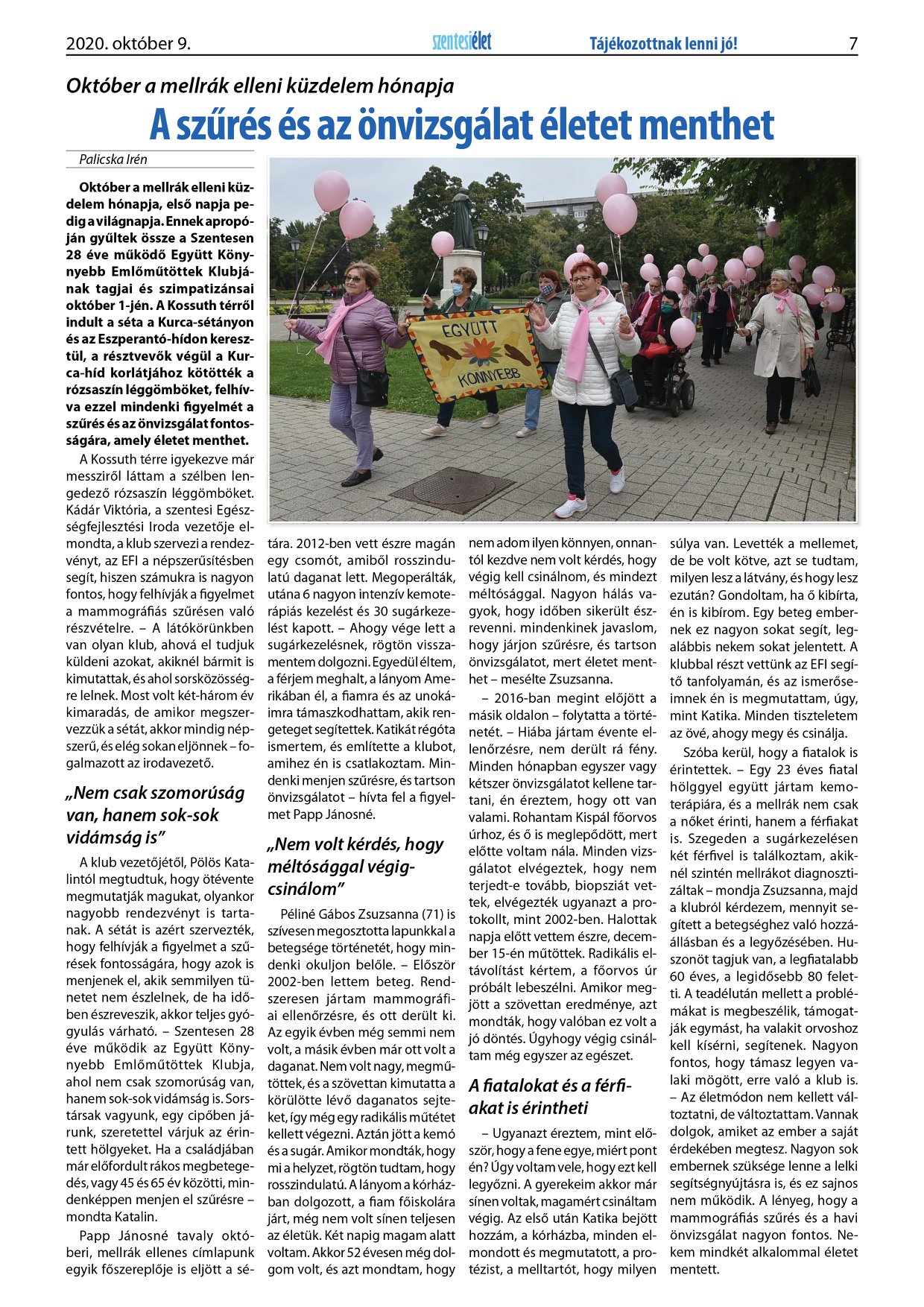 2020. október 9.

szentesiélet

Tájékozottnak lenni jó!

7

Október a mellrák elleni küzdelem hónapja

A szűrés és az önvizsgálat életet menthet

Palicska Irén

Október a mellrák elleni küzdelem hónapja, első napja pedig a világnapja. Ennek apropóján gyűltek össze a Szentesen 28 éve működő Együtt Könnyebb Emlőműtöttek Klubjának tagjai és szimpatizánsai október 1-jén. A Kossuth térről indult a séta a Kurca-sétányon és az Eszperantó-hídon keresztül, a résztvevők végül a Kurca-híd korlátjához kötötték a rózsaszín léggömböket, felhívva ezzel mindenki figyelmét a szűrés és az önvizsgálat fontosságára, amely életet menthet.

A Kossuth térre igyekezve már messziről láttam a szélben lengedező rózsaszín léggömböket. Kádár Viktória, a szentesi Egészségfejlesztési Iroda vezetője elmondta, a klub szervezi a rendezvényt, az EFI a népszerűsítésben segít, hiszen számukra is nagyon fontos, hogy felhívják a figyelmet a mammográfiás szűrésen való részvételre. – A látókörünkben van olyan klub, ahová el tudjuk küldeni azokat, akiknél bármit is kimutattak, és ahol sorsközösségre lelnek. Most volt két-három év kimaradás, de amikor megszervezzük a sétát, akkor mindig népszerű, és elég sokan eljönnek – fogalmazott az irodavezető.

„Nem csak szomorúság van, hanem sok-sok vidámság is”

A klub vezetőjétől, Pölös Katalintól megtudtuk, hogy ötévente megmutatják magukat, olyankor nagyobb rendezvényt is tartanak. A sétát is azért szervezték, hogy felhívják a figyelmet a szűrések fontosságára, hogy azok is menjenek el, akik semmilyen tünetet nem észlelnek, de ha időben észreveszik, akkor teljes gyógyulás várható. – Szentesen 28 éve működik az Együtt Könnyebb Emlőműtöttek Klubja, ahol nem csak szomorúság van, hanem sok-sok vidámság is. Sorstársak vagyunk, egy cipőben járunk, szeretettel várjuk az érintett hölgyeket. Ha a családjában már előfordult rákos megbetegedés, vagy 45 és 65 év közötti, mindenképpen menjen el szűrésre – mondta Katalin.

Papp Jánosné tavaly októberi, mellrák ellenes címlapunk egyik főszereplője is eljött a sétára. 2012-ben vett észre magán egy csomót, amiből rosszindulatú daganat lett. Megoperálták, utána 6 nagyon intenzív kemoterápiás kezelést és 30 sugárkezelést kapott. – Ahogy vége lett a sugárkezelésnek, rögtön visszamentem dolgozni. Egyedül éltem, a férjem meghalt, a lányom Amerikában él, a fiamra és az unokáimra támaszkodhattam, akik rengeteget segítettek. Katikát régóta ismertem, és említette a klubot, amihez én is csatlakoztam. Mindenki menjen szűrésre, és tartson önvizsgálatot – hívta fel a figyelmet Papp Jánosné.

„Nem volt kérdés, hogy méltósággal végigcsinálom”

Péliné Gábos Zsuzsanna (71) is szívesen megosztotta lapunkkal a betegsége történetét, hogy mindenki okuljon belőle. – Először 2002-ben lettem beteg. Rendszeresen jártam mammográfiai ellenőrzésre, és ott derült ki. Az egyik évben még semmi nem volt, a másik évben már ott volt a daganat. Nem volt nagy, megműtöttek, és a szövettan kimutatta a körülötte lévő daganatos sejteket, így még egy radikális műtétet kellett végezni. Aztán jött a kemó és a sugár. Amikor mondták, hogy mi a helyzet, rögtön tudtam, hogy rosszindulatú. A lányom a kórházban dolgozott, a fiam főiskolára járt, még nem volt sínen teljesen az életük. Két napig magam alatt voltam. Akkor 52 évesen még dolgom volt, és azt mondtam, hogy nem adom ilyen könnyen, onnantól kezdve nem volt kérdés, hogy végig kell csinálnom, és mindezt méltósággal. Nagyon hálás vagyok, hogy időben sikerült észrevenni. mindenkinek javaslom, hogy járjon szűrésre, és tartson önvizsgálatot, mert életet menthet – mesélte Zsuzsanna.

– 2016-ban megint előjött a másik oldalon – folytatta a történetét. – Hiába jártam évente ellenőrzésre, nem derült rá fény. Minden hónapban egyszer vagy kétszer önvizsgálatot kellene tartani, én éreztem, hogy ott van valami. Rohantam Kispál főorvos úrhoz, és ő is meglepődött, mert előtte voltam nála. Minden vizsgálatot elvégeztek, hogy nem terjedt-e tovább, biopsziát vettek, elvégezték ugyanazt a protokollt, mint 2002-ben. Halottak napja előtt vettem észre, december 15-én műtöttek. Radikális eltávolítást kértem, a főorvos úr próbált lebeszélni. Amikor megjött a szövettan eredménye, azt mondták, hogy valóban ez volt a jó döntés. Úgyhogy végig csináltam még egyszer az egészet.

A fiatalokat és a férfiakat is érintheti

– Ugyanazt éreztem, mint először, hogy a fene egye, miért pont én? Úgy voltam vele, hogy ezt kell legyőzni. A gyerekeim akkor már sínen voltak, magamért csináltam végig. Az első után Katika bejött hozzám, a kórházba, minden elmondott és megmutatott, a protézist, a melltartót, hogy milyen súlya van. Levették a mellemet, de be volt kötve, azt se tudtam, milyen lesz a látvány, és hogy lesz ezután? Gondoltam, ha ő kibírta, én is kibírom. Egy beteg embernek ez nagyon sokat segít, legalábbis nekem sokat jelentett. A klubbal részt vettünk az EFI segítő tanfolyamán, és az ismerőseimnek én is megmutattam, úgy, mint Katika. Minden tiszteletem az övé, ahogy megy és csinálja.

Szóba kerül, hogy a fiatalok is érintettek. – Egy 23 éves fiatal hölggyel együtt jártam kemoterápiára, és a mellrák nem csak a nőket érinti, hanem a férfiakat is. Szegeden a sugárkezelésen két férfivel is találkoztam, akiknél szintén mellrákot diagnosztizáltak – mondja Zsuzsanna, majd a klubról kérdezem, mennyit segített a betegséghez való hozzáállásban és a legyőzésében. Huszonöt tagjuk van, a legfiatalabb 60 éves, a legidősebb 80 feletti. A teadélután mellett a problémákat is megbeszélik, támogatják egymást, ha valakit orvoshoz kell kísérni, segítenek. Nagyon fontos, hogy támasz legyen valaki mögött, erre való a klub is. – Az életmódon nem kellett változtatni, de változtattam. Vannak dolgok, amiket az ember a saját érdekében megtesz. Nagyon sok embernek szüksége lenne a lelki segítségnyújtásra is, és ez sajnos nem működik. A lényeg, hogy a mammográfiás szűrés és a havi önvizsgálat nagyon fontos. Nekem mindkét alkalommal életet mentett.

EGYÜTT KÖNNYEBB